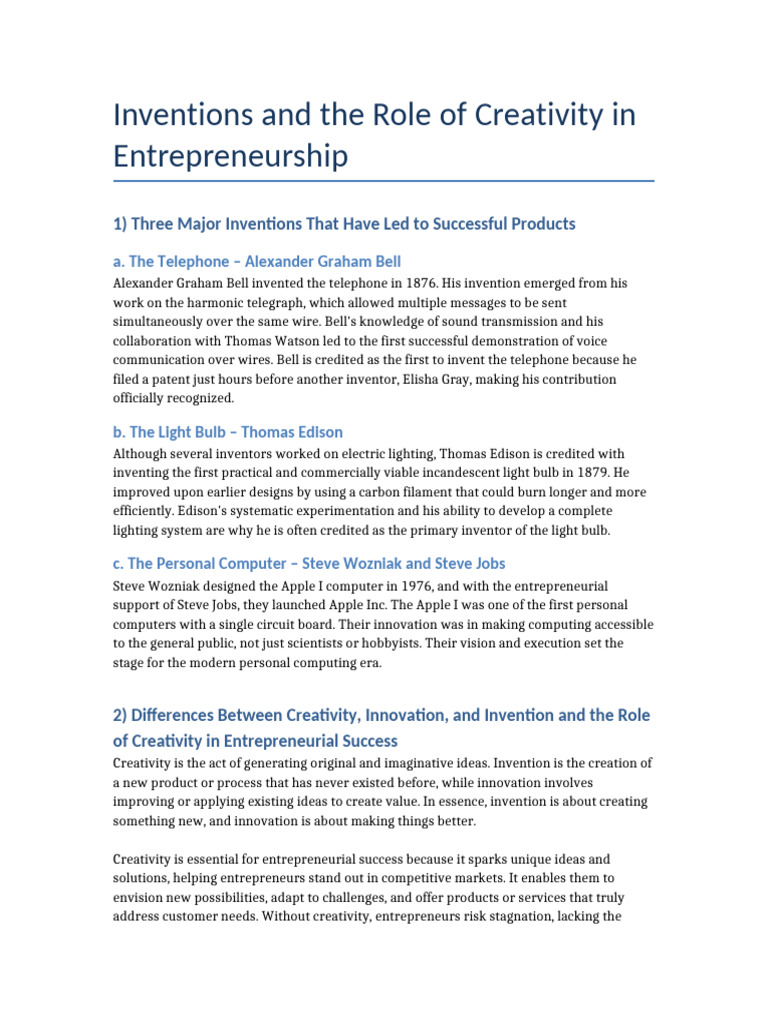 Inventions and the Role of Creativity in Entrepreneurship

1) Three Major Inventions That Have Led to Successful Products

a. The Telephone – Alexander Graham Bell

Alexander Graham Bell invented the telephone in 1876. His invention emerged from his work on the harmonic telegraph, which allowed multiple messages to be sent simultaneously over the same wire. Bell's knowledge of sound transmission and his collaboration with Thomas Watson led to the first successful demonstration of voice communication over wires. Bell is credited as the first to invent the telephone because he filed a patent just hours before another inventor, Elisha Gray, making his contribution officially recognized.

b. The Light Bulb – Thomas Edison

Although several inventors worked on electric lighting, Thomas Edison is credited with inventing the first practical and commercially viable incandescent light bulb in 1879. He improved upon earlier designs by using a carbon filament that could burn longer and more efficiently. Edison's systematic experimentation and his ability to develop a complete lighting system are why he is often credited as the primary inventor of the light bulb.

c. The Personal Computer – Steve Wozniak and Steve Jobs

Steve Wozniak designed the Apple I computer in 1976, and with the entrepreneurial support of Steve Jobs, they launched Apple Inc. The Apple I was one of the first personal computers with a single circuit board. Their innovation was in making computing accessible to the general public, not just scientists or hobbyists. Their vision and execution set the stage for the modern personal computing era.

2) Differences Between Creativity, Innovation, and Invention and the Role of Creativity in Entrepreneurial Success

Creativity is the act of generating original and imaginative ideas. Invention is the creation of a new product or process that has never existed before, while innovation involves improving or applying existing ideas to create value. In essence, invention is about creating something new, and innovation is about making things better.

Creativity is essential for entrepreneurial success because it sparks unique ideas and solutions, helping entrepreneurs stand out in competitive markets. It enables them to envision new possibilities, adapt to challenges, and offer products or services that truly address customer needs. Without creativity, entrepreneurs risk stagnation, lacking the